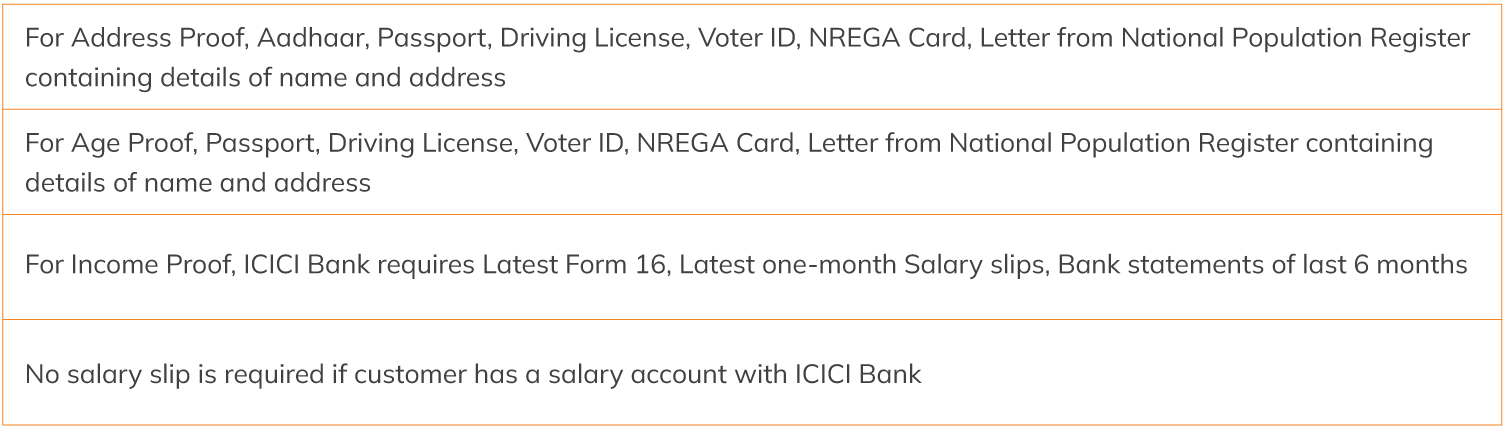 For Address Proof, Aadhaar, Passport, Driving License, Voter ID, NREGA Card, Letter from National Population Register containing details of name and address

For Age Proof, Passport, Driving License, Voter ID, NREGA Card, Letter from National Population Register containing details of name and address

For Income Proof, ICICI Bank requires Latest Form 16, Latest one-month Salary slips, Bank statements of last 6 months

No salary slip is required if customer has a salary account with ICICI Bank